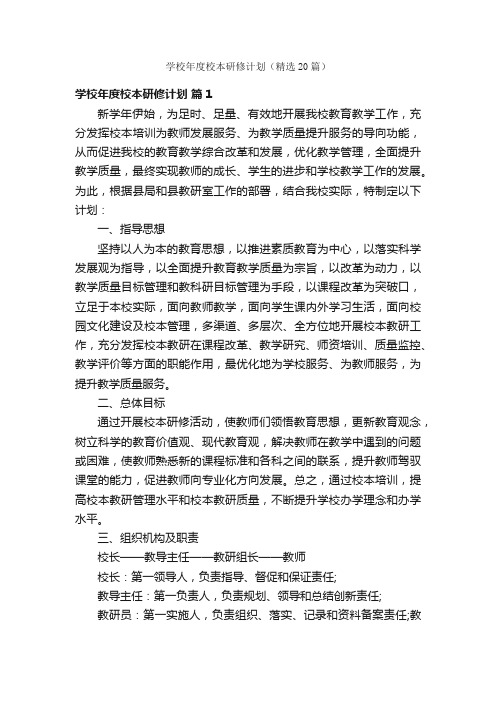 学校年度校本研修计划（精选20篇）

学校年度校本研修计划 篇1

新学年伊始，为足时、足量、有效地开展我校教育教学工作，充分发挥校本培训为教师发展服务、为教学质量提升服务的导向功能，从而促进我校的教育教学综合改革和发展，优化教学管理，全面提升教学质量，最终实现教师的成长、学生的进步和学校教学工作的发展。为此，根据县局和县教研室工作的部署，结合我校实际，特制定以下计划：

一、指导思想

坚持以人为本的教育思想，以推进素质教育为中心，以落实科学发展观为指导，以全面提升教育教学质量为宗旨，以改革为动力，以教学质量目标管理和教科研目标管理为手段，以课程改革为突破口，立足于本校实际，面向教师教学，面向学生课内外学习生活，面向校园文化建设及校本管理，多渠道、多层次、全方位地开展校本教研工作，充分发挥校本教研在课程改革、教学研究、师资培训、质量监控、教学评价等方面的职能作用，最优化地为学校服务、为教师服务，为提升教学质量服务。

二、总体目标

通过开展校本研修活动，使教师们领悟教育思想，更新教育观念，树立科学的教育价值观、现代教育观，解决教师在教学中遇到的问题或困难，使教师熟悉新的课程标准和各科之间的联系，提升教师驾驭课堂的能力，促进教师向专业化方向发展。总之，通过校本培训，提高校本教研管理水平和校本教研质量，不断提升学校办学理念和办学水平。

三、组织机构及职责

校长——教导主任——教研组长——教师

校长：第一领导人，负责指导、督促和保证责任;

教导主任：第一负责人，负责规划、领导和总结创新责任;

教研员：第一实施人，负责组织、落实、记录和资料备案责任;教